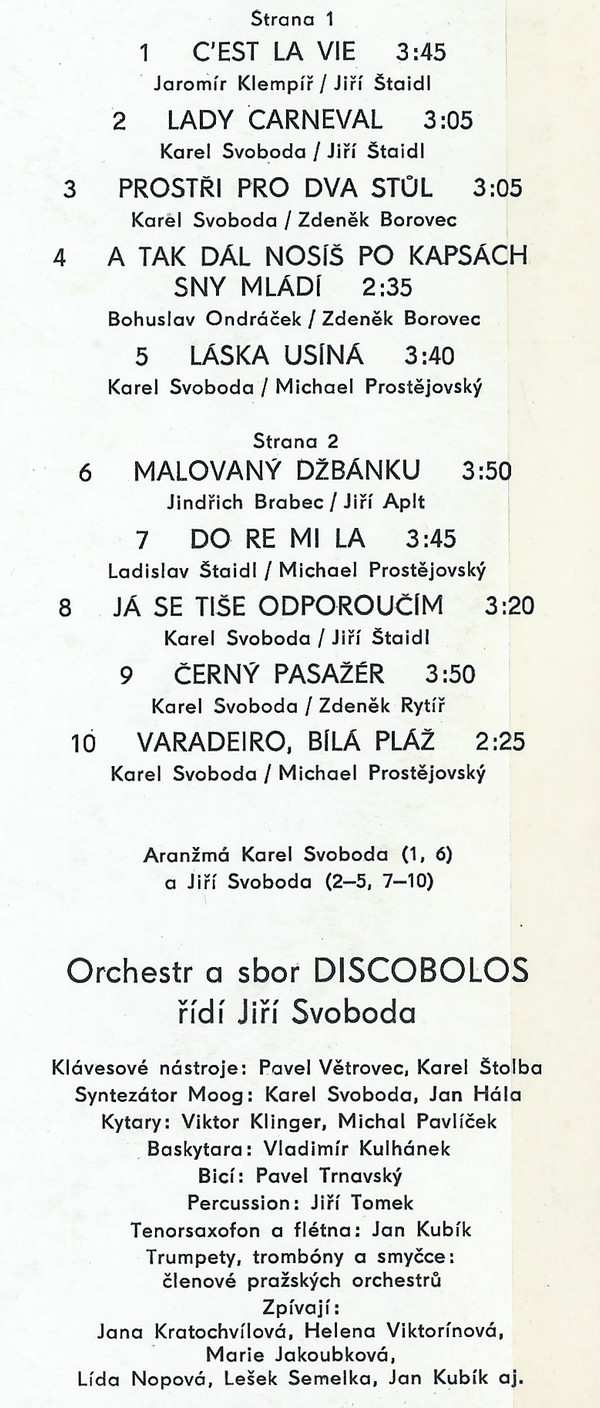 Strana 1

1 C'EST LA VIE 3:45
Jaromír Klempíř / Jiří Štaidl

2 LADY CARNEVAL 3:05
Karel Svoboda / Jiří Štaidl

3 PROSTŘI PRO DVA STŮL 3:05
Karel Svoboda / Zdeněk Borovec

4 A TAK DÁL NOSÍŠ PO KAPSÁCH SNY MLÁDÍ 2:35
Bohuslav Ondráček / Zdeněk Borovec

5 LÁSKA USÍNÁ 3:40
Karel Svoboda / Michael Prostějovský

Strana 2

6 MALOVANÝ DŽBÁNKU 3:50
Jindřich Brabec / Jiří Aplt

7 DO RE MI LA 3:45
Ladislav Štaidl / Michael Prostějovský

8 JÁ SE TIŠE ODPOROUČÍM 3:20
Karel Svoboda / Jiří Štaidl

9 ČERNÝ PASAŽÉR 3:50
Karel Svoboda / Zdeněk Rytíř

10 VARADEIRO, BÍLÁ PLÁŽ 2:25
Karel Svoboda / Michael Prostějovský

Aranžmá Karel Svoboda (1, 6)
a Jiří Svoboda (2–5, 7–10)

Orchestr a sbor DISCOBOLOS
řídí Jiří Svoboda

Klávesové nástroje: Pavel Větrovec, Karel Štolba
Syntezátor Moog: Karel Svoboda, Jan Hála
Kytary: Viktor Klinger, Michal Pavlíček
Baskytara: Vladimír Kulhánek
Bicí: Pavel Trnavský
Percussion: Jiří Tomek
Tenorsaxofon a flétna: Jan Kubík
Trumpety, trombóny a smyčce: členové pražských orchestrů
Zpívají:
Jana Kratochvílová, Helena Viktorínová, Marie Jakoubková, Lída Nopová, Lešek Semelka, Jan Kubík aj.